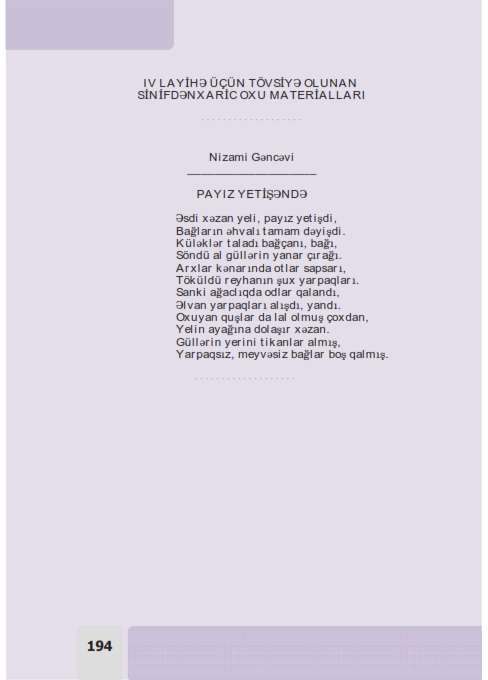 IV LAYİHƏ ÜÇÜN TÖVSİYƏ OLUNAN SİNİFDƏNXARİC OXU MATERİALLARI

Nizami Gəncəvi

PAYIZ YETİŞƏNDƏ

Əsdi xəzan yeli, payız yetişdi,
Bağların əhvalı tamam dəyişdi.
Küləklər taladı bağçanı, bağı,
Söndü al güllərin yanar çırağı.
Arxlar kənarında otlar sapsarı,
Töküldü reyhanın şux yarpaqları.
Sanki ağaclıqda odlar qalandı,
Əlvan yarpaqları alışdı, yandı.
Oxuyan quşlar da lal olmuş çoxdan,
Yelin ayağına dolaşır xəzan.
Güllərin yerini tikanlar almış,
Yarpaqsız, meyvəsiz bağlar boş qalmış.

194